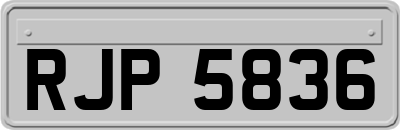 RJP 5836